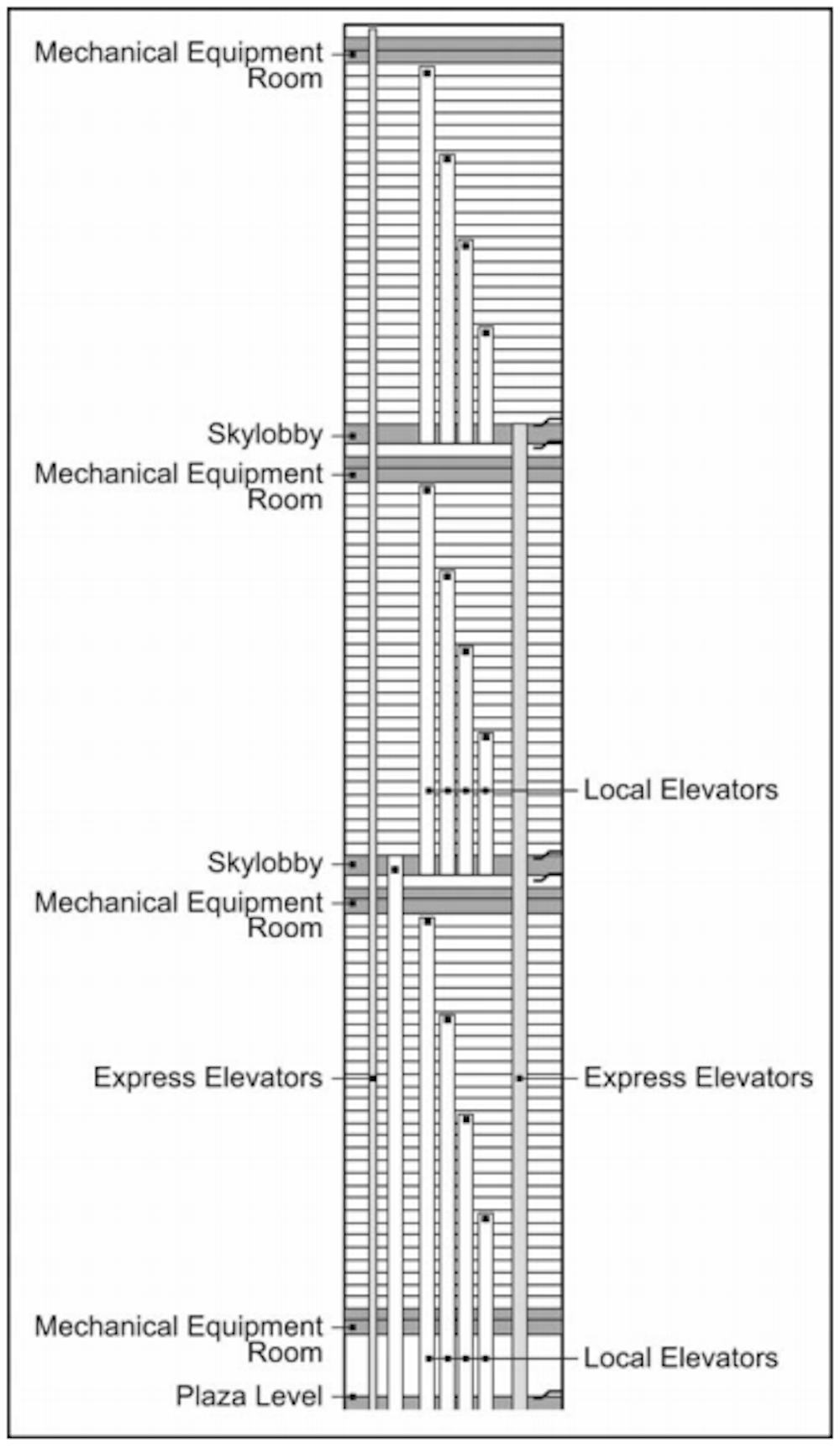 Mechanical Equipment Room

Skylobby

Mechanical Equipment Room

Local Elevators

Skylobby

Mechanical Equipment Room

Express Elevators

Express Elevators

Mechanical Equipment Room

Local Elevators

Plaza Level